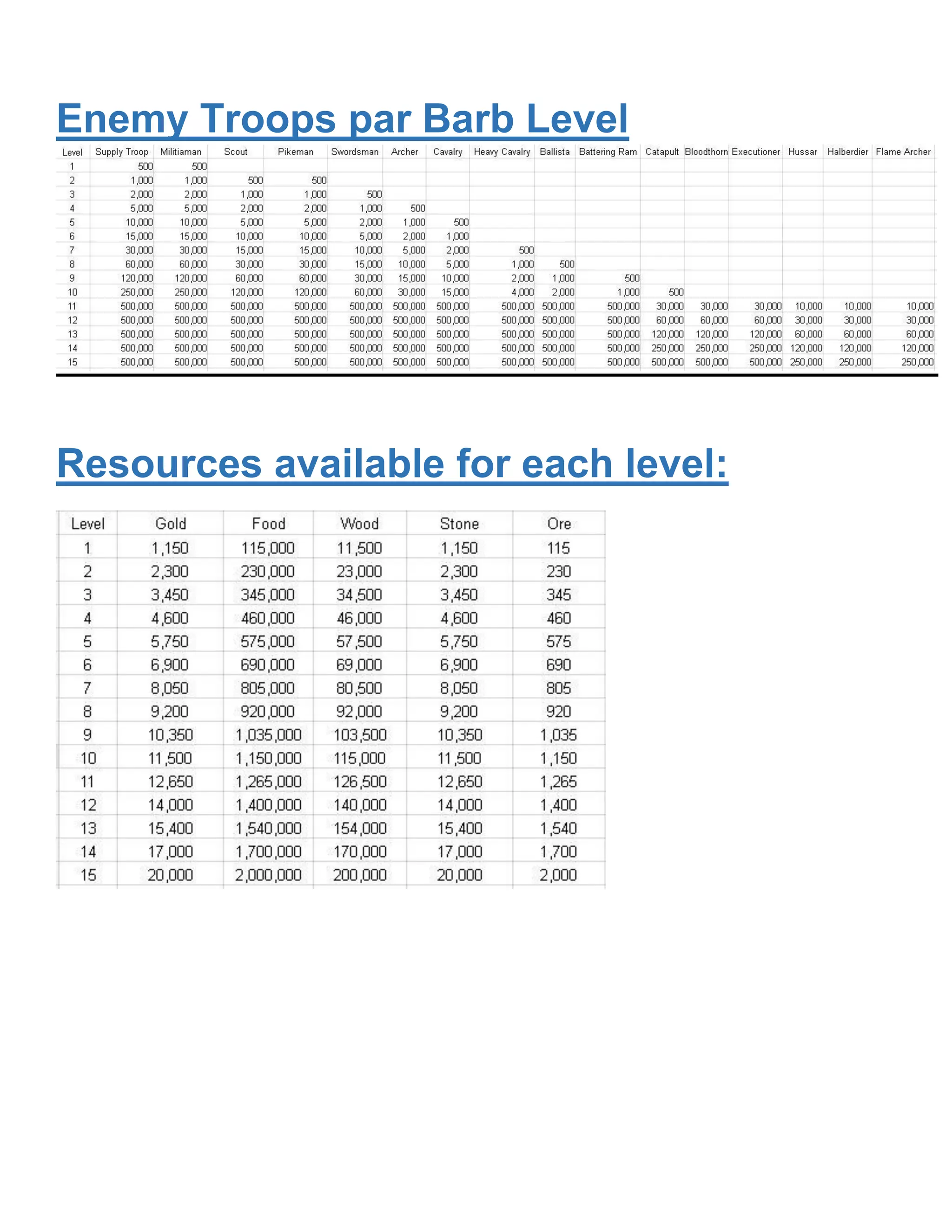 Enemy Troops par Barb Level

| Level | Supply Troop | Militiaman | Scout | Pikeman | Swordsman | Archer | Cavalry | Heavy Cavalry | Ballista | Battering Ram | Catapult | Bloodthorn | Executioner | Hussar | Halberdier | Flame Archer |
|---|---|---|---|---|---|---|---|---|---|---|---|---|---|---|---|---|
| 1 | 500 | 500 | | | | | | | | | | | | | | |
| 2 | 1,000 | 1,000 | 500 | 500 | | | | | | | | | | | | |
| 3 | 2,000 | 2,000 | 1,000 | 1,000 | 500 | | | | | | | | | | | |
| 4 | 5,000 | 5,000 | 2,000 | 2,000 | 1,000 | 500 | | | | | | | | | | |
| 5 | 10,000 | 10,000 | 5,000 | 5,000 | 2,000 | 1,000 | 500 | | | | | | | | | |
| 6 | 15,000 | 15,000 | 10,000 | 10,000 | 5,000 | 2,000 | 1,000 | | | | | | | | | |
| 7 | 30,000 | 30,000 | 15,000 | 15,000 | 10,000 | 5,000 | 2,000 | 500 | | | | | | | | |
| 8 | 60,000 | 60,000 | 30,000 | 30,000 | 15,000 | 10,000 | 5,000 | 1,000 | 500 | | | | | | | |
| 9 | 120,000 | 120,000 | 60,000 | 60,000 | 30,000 | 15,000 | 10,000 | 2,000 | 1,000 | 500 | | | | | | |
| 10 | 250,000 | 250,000 | 120,000 | 120,000 | 60,000 | 30,000 | 15,000 | 4,000 | 2,000 | 1,000 | 500 | | | | | |
| 11 | 500,000 | 500,000 | 500,000 | 500,000 | 500,000 | 500,000 | 500,000 | 500,000 | 500,000 | 500,000 | 30,000 | 30,000 | 30,000 | 10,000 | 10,000 | 10,000 |
| 12 | 500,000 | 500,000 | 500,000 | 500,000 | 500,000 | 500,000 | 500,000 | 500,000 | 500,000 | 500,000 | 60,000 | 60,000 | 60,000 | 30,000 | 30,000 | 30,000 |
| 13 | 500,000 | 500,000 | 500,000 | 500,000 | 500,000 | 500,000 | 500,000 | 500,000 | 500,000 | 500,000 | 120,000 | 120,000 | 120,000 | 60,000 | 60,000 | 60,000 |
| 14 | 500,000 | 500,000 | 500,000 | 500,000 | 500,000 | 500,000 | 500,000 | 500,000 | 500,000 | 500,000 | 250,000 | 250,000 | 250,000 | 120,000 | 120,000 | 120,000 |
| 15 | 500,000 | 500,000 | 500,000 | 500,000 | 500,000 | 500,000 | 500,000 | 500,000 | 500,000 | 500,000 | 500,000 | 500,000 | 500,000 | 250,000 | 250,000 | 250,000 |

Resources available for each level:

| Level | Gold | Food | Wood | Stone | Ore |
|---|---|---|---|---|---|
| 1 | 1,150 | 115,000 | 11,500 | 1,150 | 115 |
| 2 | 2,300 | 230,000 | 23,000 | 2,300 | 230 |
| 3 | 3,450 | 345,000 | 34,500 | 3,450 | 345 |
| 4 | 4,600 | 460,000 | 46,000 | 4,600 | 460 |
| 5 | 5,750 | 575,000 | 57,500 | 5,750 | 575 |
| 6 | 6,900 | 690,000 | 69,000 | 6,900 | 690 |
| 7 | 8,050 | 805,000 | 80,500 | 8,050 | 805 |
| 8 | 9,200 | 920,000 | 92,000 | 9,200 | 920 |
| 9 | 10,350 | 1,035,000 | 103,500 | 10,350 | 1,035 |
| 10 | 11,500 | 1,150,000 | 115,000 | 11,500 | 1,150 |
| 11 | 12,650 | 1,265,000 | 126,500 | 12,650 | 1,265 |
| 12 | 14,000 | 1,400,000 | 140,000 | 14,000 | 1,400 |
| 13 | 15,400 | 1,540,000 | 154,000 | 15,400 | 1,540 |
| 14 | 17,000 | 1,700,000 | 170,000 | 17,000 | 1,700 |
| 15 | 20,000 | 2,000,000 | 200,000 | 20,000 | 2,000 |